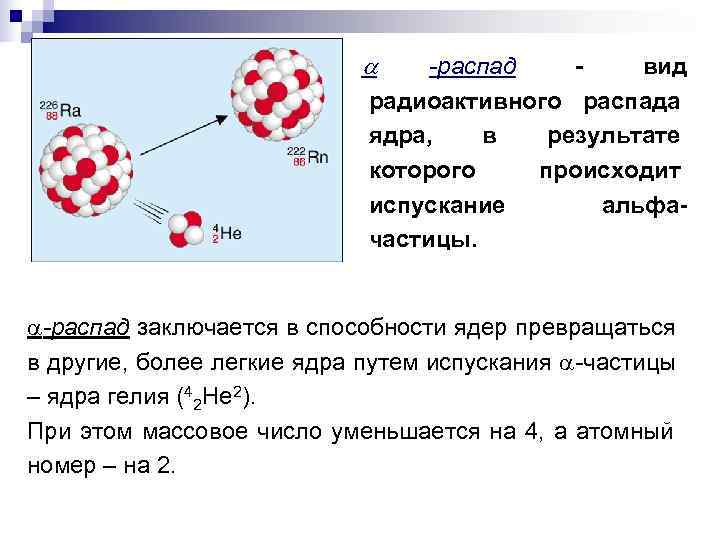 $^{226}_{88}Ra$

$^{222}_{86}Rn$

$^{4}_{2}He$

$\alpha$ -распад - вид радиоактивного распада ядра, в результате которого происходит испускание альфа-частицы.

$\alpha$-распад заключается в способности ядер превращаться в другие, более легкие ядра путем испускания $\alpha$-частицы – ядра гелия ($^{4}_{2}He^{2}$).

При этом массовое число уменьшается на 4, а атомный номер – на 2.